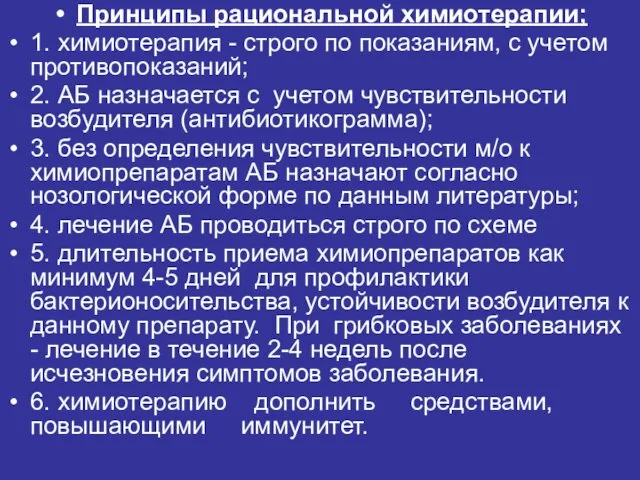 • Принципы рациональной химиотерапии:

• 1. химиотерапия - строго по показаниям, с учетом противопоказаний;

• 2. АБ назначается с учетом чувствительности возбудителя (антибиотикограмма);

• 3. без определения чувствительности м/о к химиопрепаратам АБ назначают согласно нозологической форме по данным литературы;

• 4. лечение АБ проводиться строго по схеме

• 5. длительность приема химиопрепаратов как минимум 4-5 дней для профилактики бактерионосительства, устойчивости возбудителя к данному препарату. При грибковых заболеваниях - лечение в течение 2-4 недель после исчезновения симптомов заболевания.

• 6. химиотерапию дополнить средствами, повышающими иммунитет.